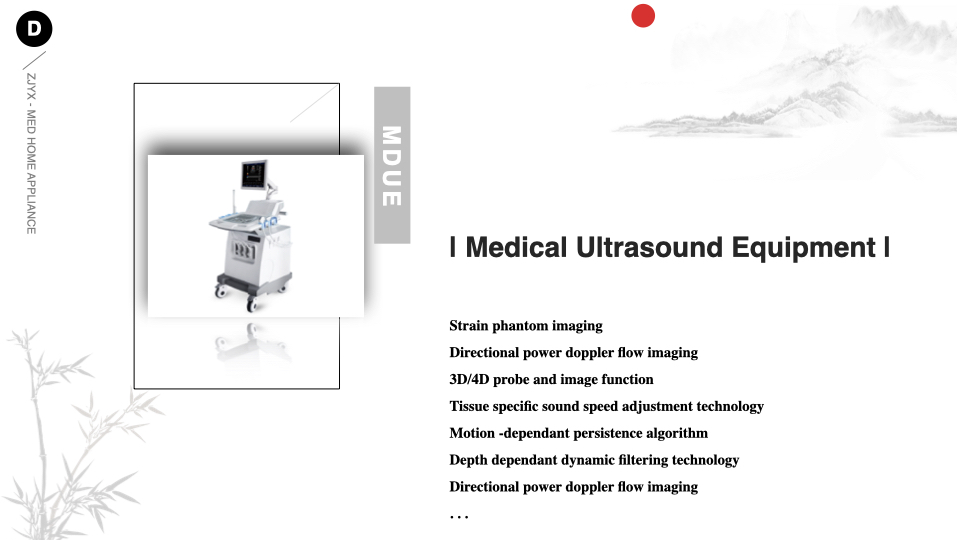 D

ZJYX - MED HOME APPLIANCE

MDUE

| Medical Ultrasound Equipment |

Strain phantom imaging
Directional power doppler flow imaging
3D/4D probe and image function
Tissue specific sound speed adjustment technology
Motion -dependant persistence algorithm
Depth dependant dynamic filtering technology
Directional power doppler flow imaging
...